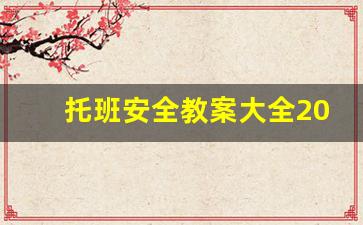 托班安全教案大全20